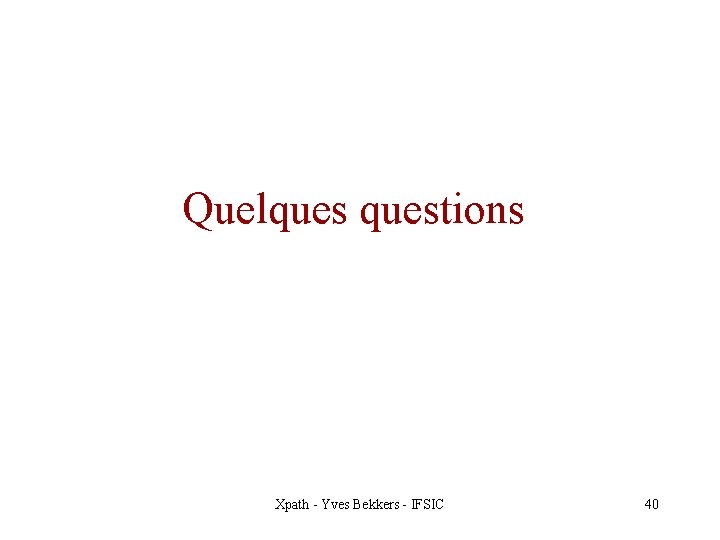 Quelques questions

Xpath - Yves Bekkers - IFSIC

40